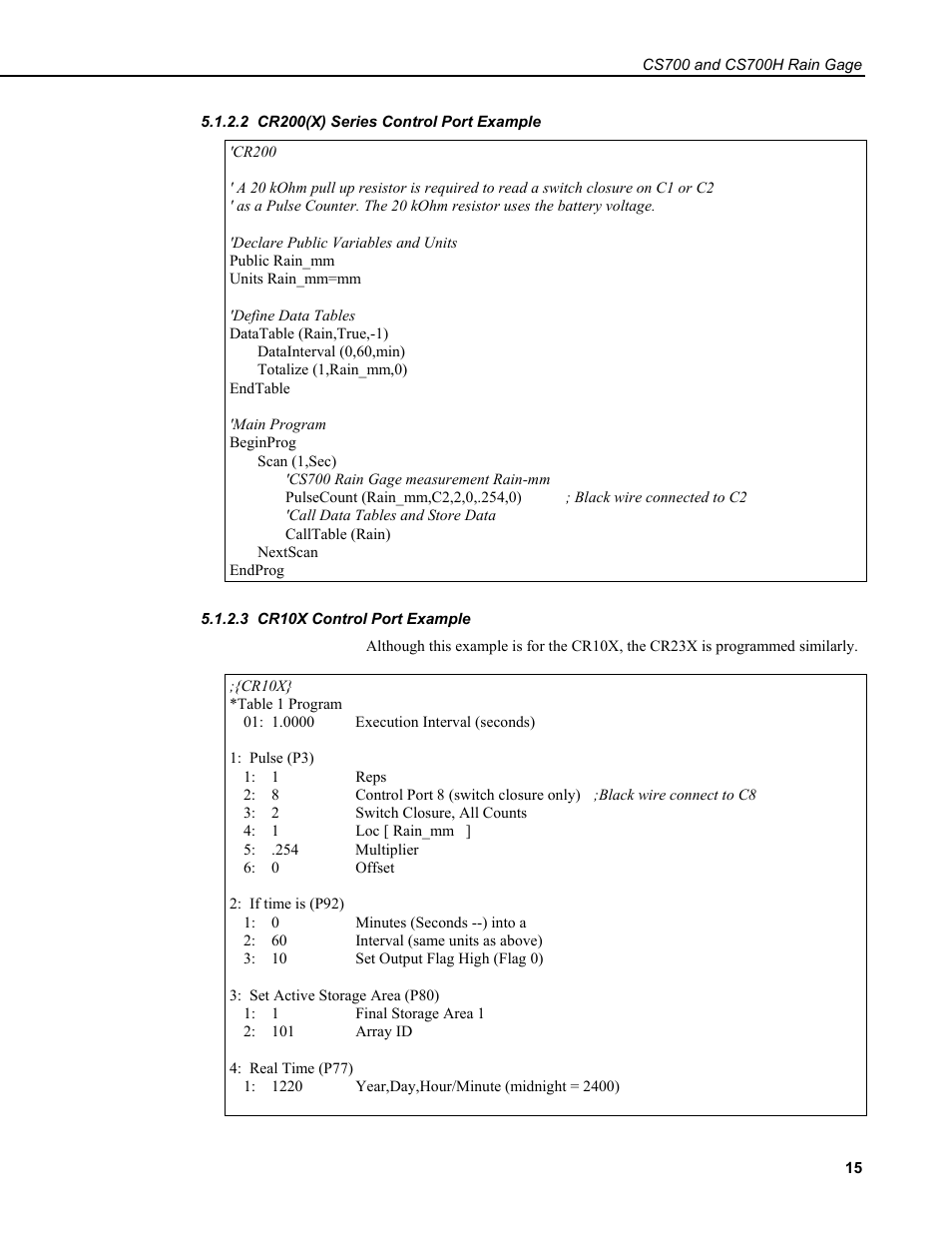 CS700 and CS700H Rain Gage

5.1.2.2 CR200(X) Series Control Port Example

'CR200

' A 20 kOhm pull up resistor is required to read a switch closure on C1 or C2
' as a Pulse Counter. The 20 kOhm resistor uses the battery voltage.

'Declare Public Variables and Units
Public Rain_mm
Units Rain_mm=mm

'Define Data Tables
DataTable (Rain,True,-1)
DataInterval (0,60,min)
Totalize (1,Rain_mm,0)
EndTable

'Main Program
BeginProg
Scan (1,Sec)
'CS700 Rain Gage measurement Rain-mm
PulseCount (Rain_mm,C2,2,0,.254,0) ; Black wire connected to C2
'Call Data Tables and Store Data
CallTable (Rain)
NextScan
EndProg

5.1.2.3 CR10X Control Port Example

Although this example is for the CR10X, the CR23X is programmed similarly.

;{CR10X}
*Table 1 Program
01: 1.0000 Execution Interval (seconds)

1: Pulse (P3)
1: 1 Reps
2: 8 Control Port 8 (switch closure only) ;Black wire connect to C8
3: 2 Switch Closure, All Counts
4: 1 Loc [ Rain_mm ]
5: .254 Multiplier
6: 0 Offset

2: If time is (P92)
1: 0 Minutes (Seconds --) into a
2: 60 Interval (same units as above)
3: 10 Set Output Flag High (Flag 0)

3: Set Active Storage Area (P80)
1: 1 Final Storage Area 1
2: 101 Array ID

4: Real Time (P77)
1: 1220 Year,Day,Hour/Minute (midnight = 2400)

15